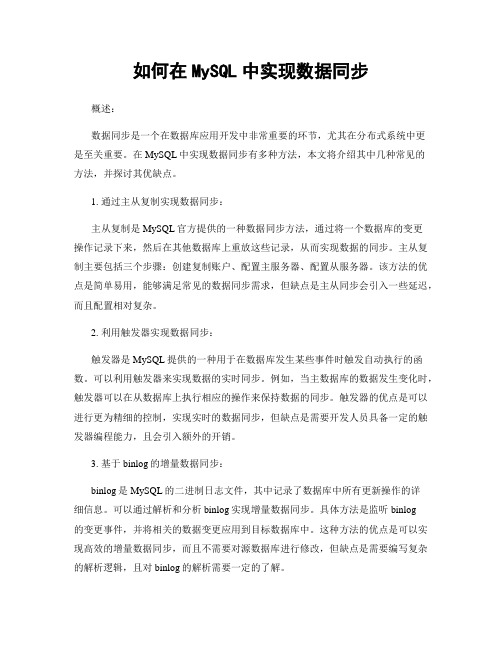 如何在 MySQL 中实现数据同步

概述：

数据同步是一个在数据库应用开发中非常重要的环节，尤其在分布式系统中更是至关重要。在 MySQL 中实现数据同步有多种方法，本文将介绍其中几种常见的方法，并探讨其优缺点。

1. 通过主从复制实现数据同步：

主从复制是 MySQL 官方提供的一种数据同步方法，通过将一个数据库的变更操作记录下来，然后在其他数据库上重放这些记录，从而实现数据的同步。主从复制主要包括三个步骤：创建复制账户、配置主服务器、配置从服务器。该方法的优点是简单易用，能够满足常见的数据同步需求，但缺点是主从同步会引入一些延迟，而且配置相对复杂。

2. 利用触发器实现数据同步：

触发器是 MySQL 提供的一种用于在数据库发生某些事件时触发自动执行的函数。可以利用触发器来实现数据的实时同步。例如，当主数据库的数据发生变化时，触发器可以在从数据库上执行相应的操作来保持数据的同步。触发器的优点是可以进行更为精细的控制，实现实时的数据同步，但缺点是需要开发人员具备一定的触发器编程能力，且会引入额外的开销。

3. 基于 binlog 的增量数据同步：

binlog 是 MySQL 的二进制日志文件，其中记录了数据库中所有更新操作的详细信息。可以通过解析和分析 binlog 实现增量数据同步。具体方法是监听 binlog 的变更事件，并将相关的数据变更应用到目标数据库中。这种方法的优点是可以实现高效的增量数据同步，而且不需要对源数据库进行修改，但缺点是需要编写复杂的解析逻辑，且对 binlog 的解析需要一定的了解。